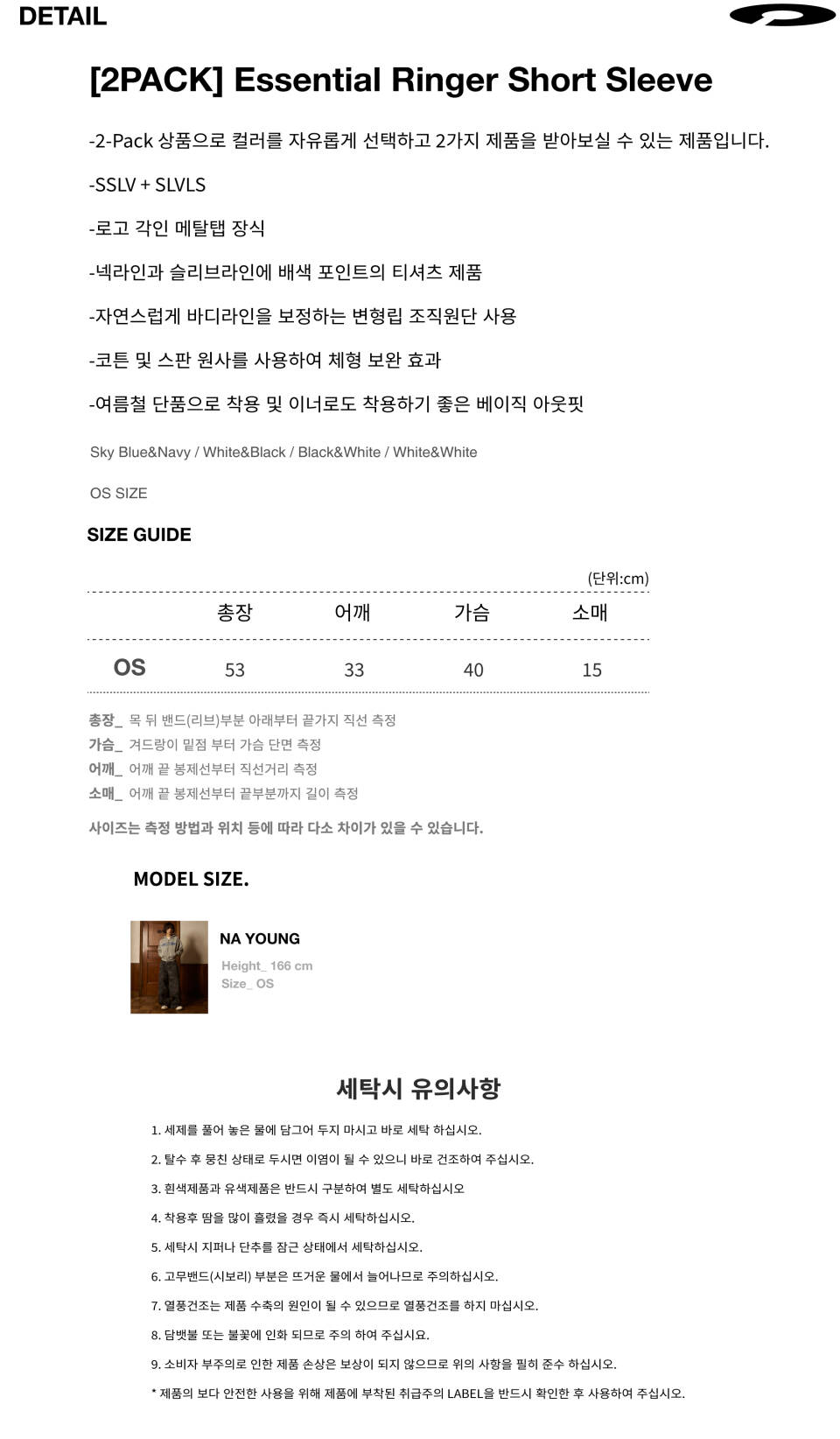 DETAIL

[2PACK] Essential Ringer Short Sleeve

-2-Pack 상품으로 컬러를 자유롭게 선택하고 2가지 제품을 받아보실 수 있는 제품입니다.

-SSLV + SLVLS

-로고 각인 메탈탭 장식

-넥라인과 슬리브라인에 배색 포인트의 티셔츠 제품

-자연스럽게 바디라인을 보정하는 변형립 조직원단 사용

-코튼 및 스판 원사를 사용하여 체형 보완 효과

-여름철 단품으로 착용 및 이너로도 착용하기 좋은 베이직 아웃핏

Sky Blue&Navy / White&Black / Black&White / White&White

OS SIZE

SIZE GUIDE

(단위:cm)

| | 총장 | 어깨 | 가슴 | 소매 |
|---|---|---|---|---|
| OS | 53 | 33 | 40 | 15 |

총장_ 목 뒤 밴드(리브)부분 아래부터 끝가지 직선 측정
가슴_ 겨드랑이 밑점 부터 가슴 단면 측정
어깨_ 어깨 끝 봉제선부터 직선거리 측정
소매_ 어깨 끝 봉제선부터 끝부분까지 길이 측정

사이즈는 측정 방법과 위치 등에 따라 다소 차이가 있을 수 있습니다.

MODEL SIZE.

NA YOUNG
Height_ 166 cm
Size_ OS

세탁시 유의사항

1. 세제를 풀어 놓은 물에 담그어 두지 마시고 바로 세탁 하십시오.

2. 탈수 후 뭉친 상태로 두시면 이염이 될 수 있으니 바로 건조하여 주십시오.

3. 흰색제품과 유색제품은 반드시 구분하여 별도 세탁하십시오

4. 착용후 땀을 많이 흘렸을 경우 즉시 세탁하십시오.

5. 세탁시 지퍼나 단추를 잠근 상태에서 세탁하십시오.

6. 고무밴드(시보리) 부분은 뜨거운 물에서 늘어나므로 주의하십시오.

7. 열풍건조는 제품 수축의 원인이 될 수 있으므로 열풍건조를 하지 마십시오.

8. 담뱃불 또는 불꽃에 인화 되므로 주의 하여 주십시요.

9. 소비자 부주의로 인한 제품 손상은 보상이 되지 않으므로 위의 사항을 필히 준수 하십시오.

* 제품의 보다 안전한 사용을 위해 제품에 부착된 취급주의 LABEL을 반드시 확인한 후 사용하여 주십시오.